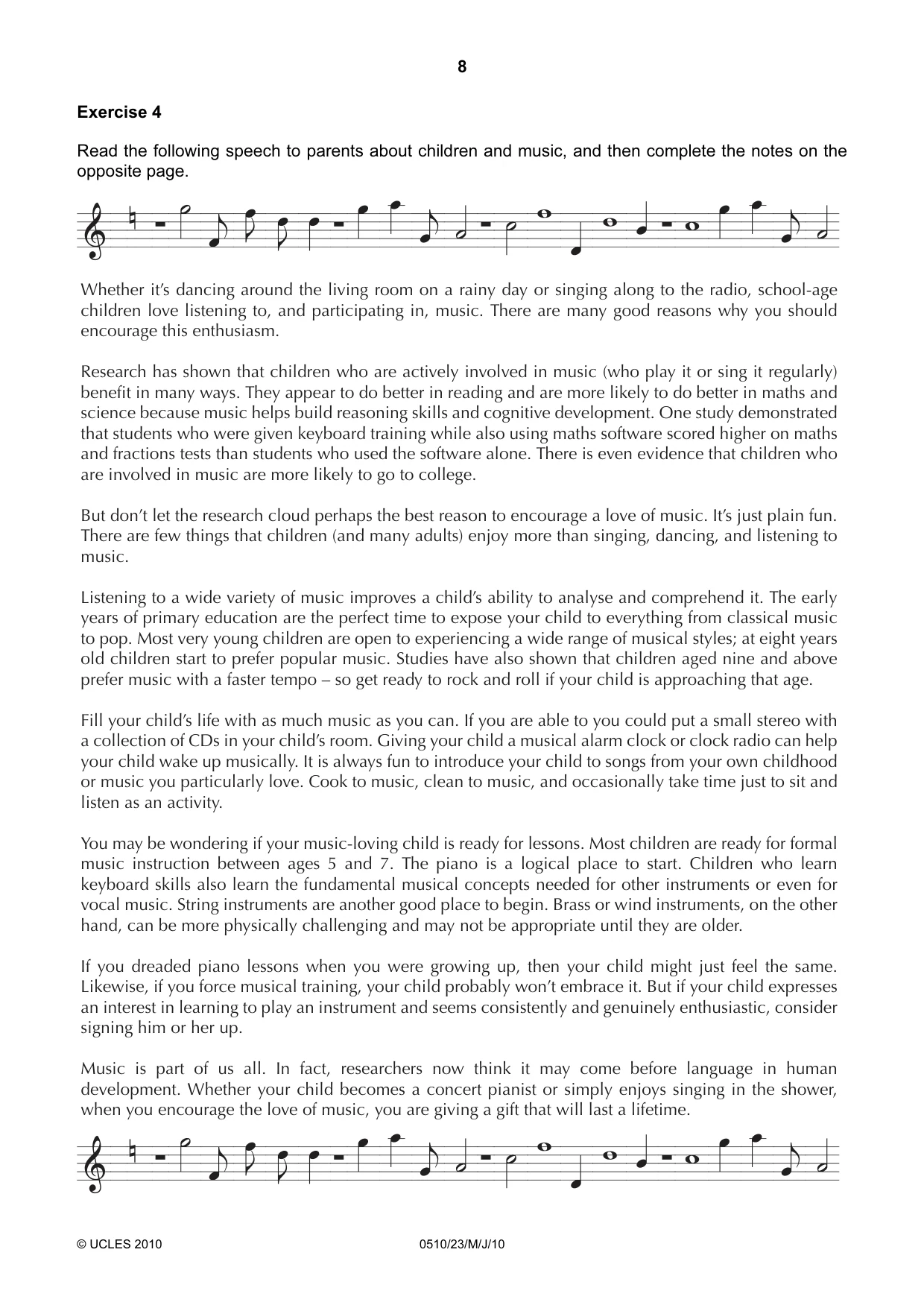 8

Exercise 4

Read the following speech to parents about children and music, and then complete the notes on the opposite page.

Whether it's dancing around the living room on a rainy day or singing along to the radio, school-age children love listening to, and participating in, music. There are many good reasons why you should encourage this enthusiasm.

Research has shown that children who are actively involved in music (who play it or sing it regularly) benefit in many ways. They appear to do better in reading and are more likely to do better in maths and science because music helps build reasoning skills and cognitive development. One study demonstrated that students who were given keyboard training while also using maths software scored higher on maths and fractions tests than students who used the software alone. There is even evidence that children who are involved in music are more likely to go to college.

But don't let the research cloud perhaps the best reason to encourage a love of music. It's just plain fun. There are few things that children (and many adults) enjoy more than singing, dancing, and listening to music.

Listening to a wide variety of music improves a child's ability to analyse and comprehend it. The early years of primary education are the perfect time to expose your child to everything from classical music to pop. Most very young children are open to experiencing a wide range of musical styles; at eight years old children start to prefer popular music. Studies have also shown that children aged nine and above prefer music with a faster tempo – so get ready to rock and roll if your child is approaching that age.

Fill your child's life with as much music as you can. If you are able to you could put a small stereo with a collection of CDs in your child's room. Giving your child a musical alarm clock or clock radio can help your child wake up musically. It is always fun to introduce your child to songs from your own childhood or music you particularly love. Cook to music, clean to music, and occasionally take time just to sit and listen as an activity.

You may be wondering if your music-loving child is ready for lessons. Most children are ready for formal music instruction between ages 5 and 7. The piano is a logical place to start. Children who learn keyboard skills also learn the fundamental musical concepts needed for other instruments or even for vocal music. String instruments are another good place to begin. Brass or wind instruments, on the other hand, can be more physically challenging and may not be appropriate until they are older.

If you dreaded piano lessons when you were growing up, then your child might just feel the same. Likewise, if you force musical training, your child probably won't embrace it. But if your child expresses an interest in learning to play an instrument and seems consistently and genuinely enthusiastic, consider signing him or her up.

Music is part of us all. In fact, researchers now think it may come before language in human development. Whether your child becomes a concert pianist or simply enjoys singing in the shower, when you encourage the love of music, you are giving a gift that will last a lifetime.

© UCLES 2010 0510/23/M/J/10